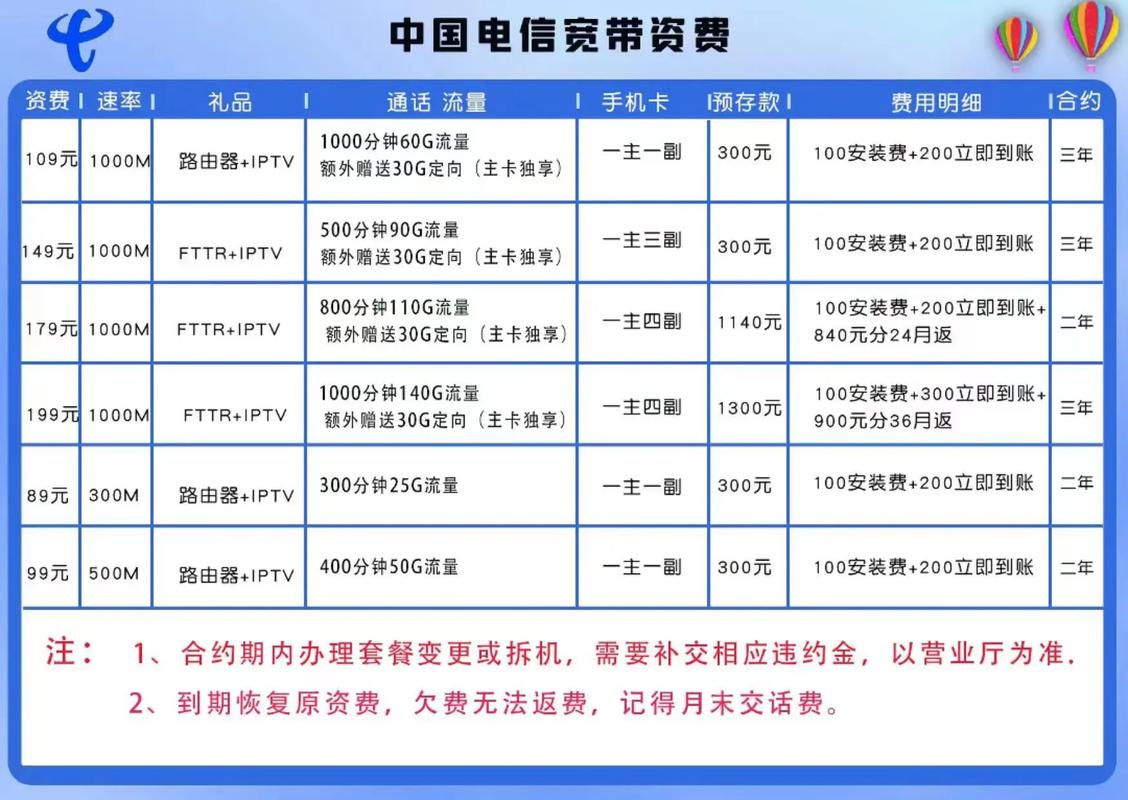 中国电信宽带资费

| 资费 | 速率 | 礼品 | 通话 流量 | 手机卡 | 预存款 | 费用明细 | 合约 |
|---|---|---|---|---|---|---|---|
| 109元 | 1000M | 路由器+IPTV | 1000分钟60G流量 额外赠送30G定向（主卡独享） | 一主一副 | 300元 | 100安装费+200立即到账 | 三年 |
| 149元 | 1000M | FTTR+IPTV | 500分钟90G流量 额外赠送30G定向（主卡独享） | 一主三副 | 300元 | 100安装费+200立即到账 | 三年 |
| 179元 | 1000M | FTTR+IPTV | 800分钟110G流量 额外赠送30G定向（主卡独享） | 一主四副 | 1140元 | 100安装费+200立即到账+840元分24月返 | 二年 |
| 199元 | 1000M | FTTR+IPTV | 1000分钟140G流量 额外赠送30G定向（主卡独享） | 一主四副 | 1300元 | 100安装费+300立即到账+900元分36月返 | 三年 |
| 89元 | 300M | 路由器+IPTV | 300分钟25G流量 | 一主一副 | 300元 | 100安装费+200立即到账 | 二年 |
| 99元 | 500M | 路由器+IPTV | 400分钟50G流量 | 一主一副 | 300元 | 100安装费+200立即到账 | 二年 |

注： 1、合约期内办理套餐变更或拆机，需要补交相应违约金，以营业厅为准.
2、到期恢复原资费，欠费无法返费，记得月末交话费。